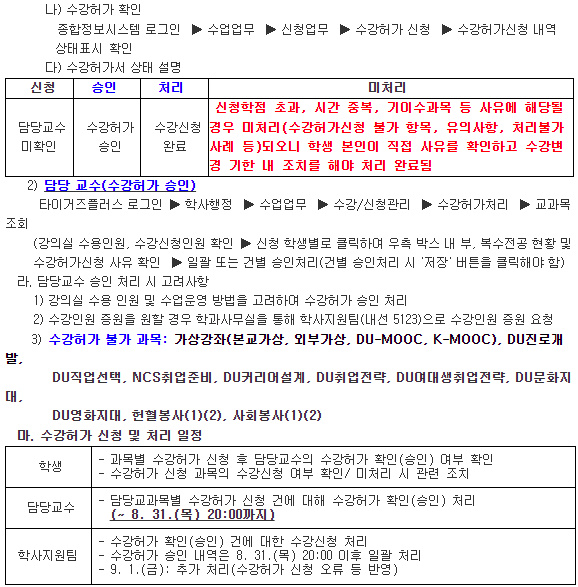 나) 수강허가 확인

종합정보시스템 로그인 ▶ 수업업무 ▶ 신청업무 ▶ 수강허가 신청 ▶ 수강허가신청 내역 상태표시 확인

다) 수강허가서 상태 설명

| 신청 | 승인 | 처리 | 미처리 |
|---|---|---|---|
| 담당교수 미확인 | 수강허가 승인 | 수강신청 완료 | 신청학점 초과, 시간 중복, 기이수과목 등 사유에 해당될 경우 미처리(수강허가신청 불가 항목, 유의사항, 처리불가 사례 등)되오니 학생 본인이 직접 사유를 확인하고 수강변경 기한 내 조치를 해야 처리 완료됨 |

2) 담당 교수(수강허가 승인)

타이거즈플러스 로그인 ▶ 학사행정 ▶ 수업업무 ▶ 수강/신청관리 ▶ 수강허가처리 ▶ 교과목 조회

(강의실 수용인원, 수강신청인원 확인 ▶ 신청 학생별로 클릭하여 우측 박스 내 부, 복수전공 현황 및 수강허가신청 사유 확인 ▶ 일괄 또는 건별 승인처리(건별 승인처리 시 '저장' 버튼을 클릭해야 함)

라. 담당교수 승인 처리 시 고려사항

1) 강의실 수용 인원 및 수업운영 방법을 고려하여 수강허가 승인 처리

2) 수강인원 증원을 원할 경우 학과사무실을 통해 학사지원팀(내선 5123)으로 수강인원 증원 요청

3) 수강허가 불가 과목: 가상강좌(본교가상, 외부가상, DU-MOOC, K-MOOC), DU진로개발, DU직업선택, NCS취업준비, DU커리어설계, DU취업전략, DU여대생취업전략, DU문화지대, DU영화지대, 헌혈봉사(1)(2), 사회봉사(1)(2)

마. 수강허가 신청 및 처리 일정

| 학생 | - 과목별 수강허가 신청 후 담당교수의 수강허가 확인(승인) 여부 확인<br>- 수강허가 신청 과목의 수강신청 여부 확인/ 미처리 시 관련 조치 |
|---|---|
| 담당교수 | - 담당교과목별 수강허가 신청 건에 대해 수강허가 확인(승인) 처리 (~ 8. 31.(목) 20:00까지) |
| 학사지원팀 | - 수강허가 확인(승인) 건에 대한 수강신청 처리<br>- 수강허가 승인 내역은 8. 31.(목) 20:00 이후 일괄 처리<br>- 9. 1.(금): 추가 처리(수강허가 신청 오류 등 반영) |